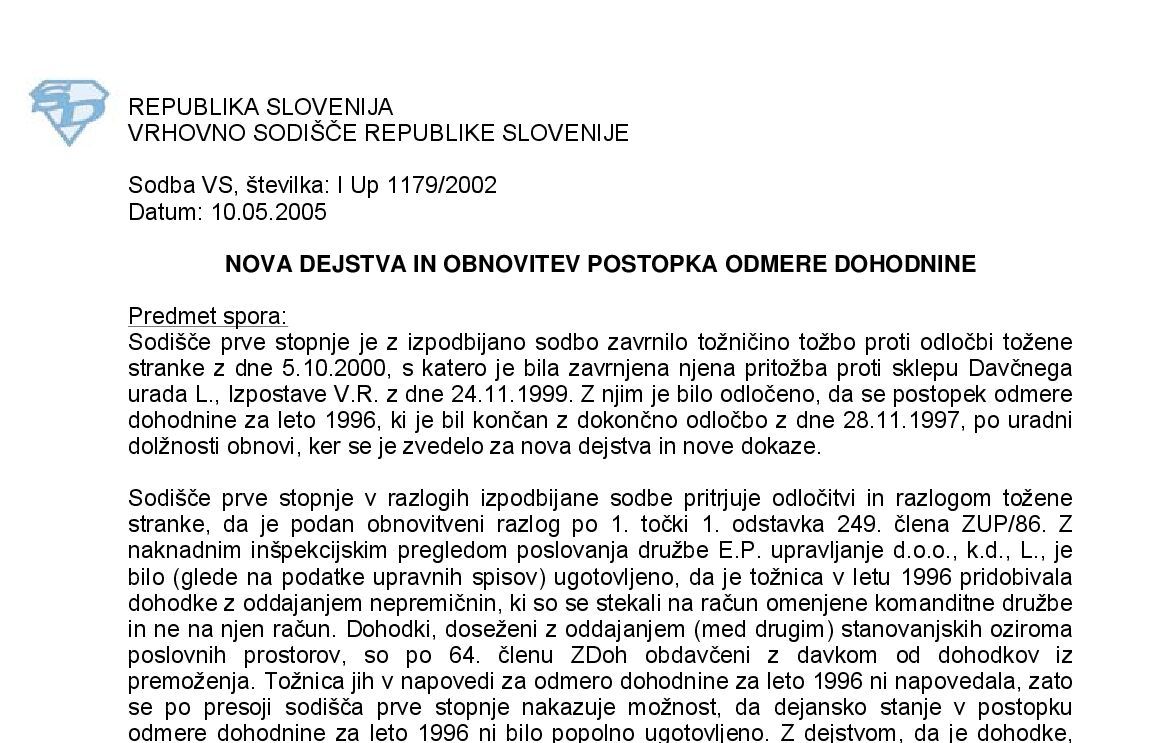 REPUBLIKA SLOVENIJA
VRHOVNO SODIŠČE REPUBLIKE SLOVENIJE

Sodba VS, številka: I Up 1179/2002
Datum: 10.05.2005

NOVA DEJSTVA IN OBNOVITEV POSTOPKA ODMERE DOHODNINE

Predmet spora:
Sodišče prve stopnje je z izpodbijano sodbo zavrnilo tožničino tožbo proti odločbi tožene stranke z dne 5.10.2000, s katero je bila zavrnjena njena pritožba proti sklepu Davčnega urada L., Izpostave V.R. z dne 24.11.1999. Z njim je bilo odločeno, da se postopek odmere dohodnine za leto 1996, ki je bil končan z dokončno odločbo z dne 28.11.1997, po uradni dolžnosti obnovi, ker se je zvedelo za nova dejstva in nove dokaze.

Sodišče prve stopnje v razlogih izpodbijane sodbe pritrjuje odločitvi in razlogom tožene stranke, da je podan obnovitveni razlog po 1. točki 1. odstavka 249. člena ZUP/86. Z naknadnim inšpekcijskim pregledom poslovanja družbe E.P. upravljanje d.o.o., k.d., L., je bilo (glede na podatke upravnih spisov) ugotovljeno, da je tožnica v letu 1996 pridobivala dohodke z oddajanjem nepremičnin, ki so se stekali na račun omenjene komanditne družbe in ne na njen račun. Dohodki, doseženi z oddajanjem (med drugim) stanovanjskih oziroma poslovnih prostorov, so po 64. členu ZDoh obdavčeni z davkom od dohodkov iz premoženja. Tožnica jih v napovedi za odmero dohodnine za leto 1996 ni napovedala, zato se po presoji sodišča prve stopnje nakazuje možnost, da dejansko stanje v postopku odmere dohodnine za leto 1996 ni bilo popolno ugotovljeno. Z dejstvom, da je dohodke,